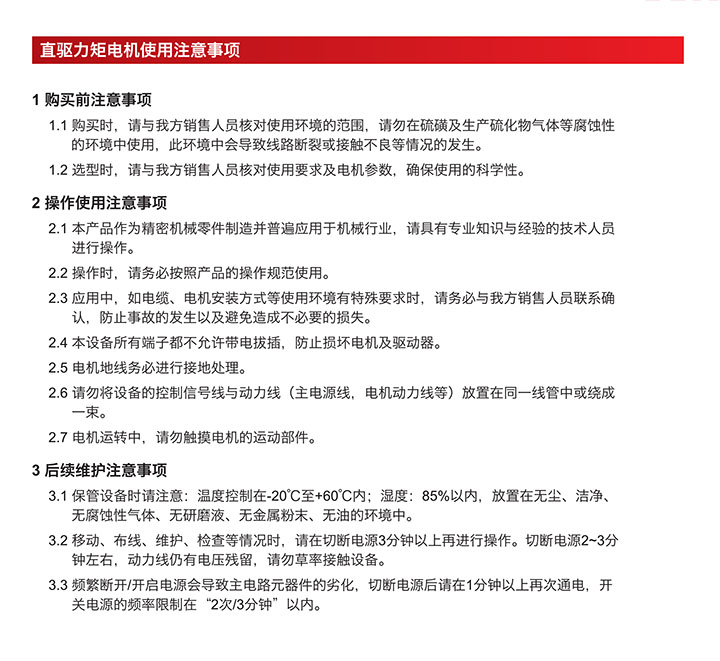 直驱力矩电机使用注意事项

1 购买前注意事项

1.1 购买时，请与我方销售人员核对使用环境的范围，请勿在硫磺及生产硫化物气体等腐蚀性的环境中使用，此环境中会导致线路断裂或接触不良等情况的发生。

1.2 选型时，请与我方销售人员核对使用要求及电机参数，确保使用的科学性。

2 操作使用注意事项

2.1 本产品作为精密机械零件制造并普遍应用于机械行业，请具有专业知识与经验的技术人员进行操作。

2.2 操作时，请务必按照产品的操作规范使用。

2.3 应用中，如电缆、电机安装方式等使用环境有特殊要求时，请务必与我方销售人员联系确认，防止事故的发生以及避免造成不必要的损失。

2.4 本设备所有端子都不允许带电拔插，防止损坏电机及驱动器。

2.5 电机地线务必进行接地处理。

2.6 请勿将设备的控制信号线与动力线（主电源线，电机动力线等）放置在同一线管中或绕成一束。

2.7 电机运转中，请勿触摸电机的运动部件。

3 后续维护注意事项

3.1 保管设备时请注意：温度控制在-20℃至+60℃内；湿度：85%以内，放置在无尘、洁净、无腐蚀性气体、无研磨液、无金属粉末、无油的环境中。

3.2 移动、布线、维护、检查等情况时，请在切断电源3分钟以上再进行操作。切断电源2~3分钟左右，动力线仍有电压残留，请勿草率接触设备。

3.3 频繁断开/开启电源会导致主电路元器件的劣化，切断电源后请在1分钟以上再次通电，开关电源的频率限制在“2次/3分钟”以内。